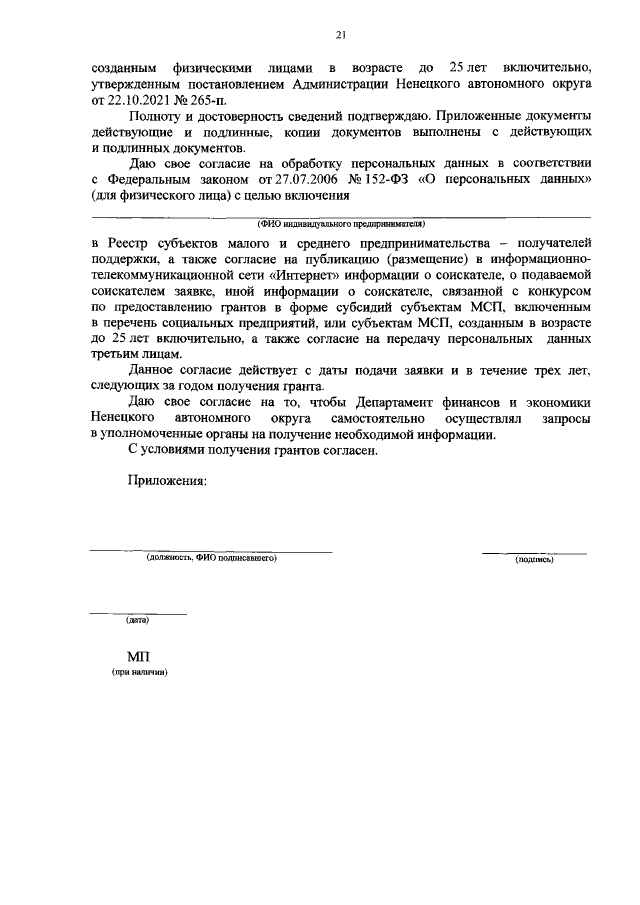 21

созданным физическими лицами в возрасте до 25 лет включительно, утвержденным постановлением Администрации Ненецкого автономного округа от 22.10.2021 № 265-п.

Полноту и достоверность сведений подтверждаю. Приложенные документы действующие и подлинные, копии документов выполнены с действующих и подлинных документов.

Даю свое согласие на обработку персональных данных в соответствии с Федеральным законом от 27.07.2006 № 152-ФЗ «О персональных данных» (для физического лица) с целью включения

(ФИО индивидуального предпринимателя)

в Реестр субъектов малого и среднего предпринимательства – получателей поддержки, а также согласие на публикацию (размещение) в информационно-телекоммуникационной сети «Интернет» информации о соискателе, о подаваемой соискателем заявке, иной информации о соискателе, связанной с конкурсом по предоставлению грантов в форме субсидий субъектам МСП, включенным в перечень социальных предприятий, или субъектам МСП, созданным в возрасте до 25 лет включительно, а также согласие на передачу персональных данных третьим лицам.

Данное согласие действует с даты подачи заявки и в течение трех лет, следующих за годом получения гранта.

Даю свое согласие на то, чтобы Департамент финансов и экономики Ненецкого автономного округа самостоятельно осуществлял запросы в уполномоченные органы на получение необходимой информации.

С условиями получения грантов согласен.

Приложения:

(должность, ФИО подписавшего)

(подпись)

(дата)

МП
(при наличии)